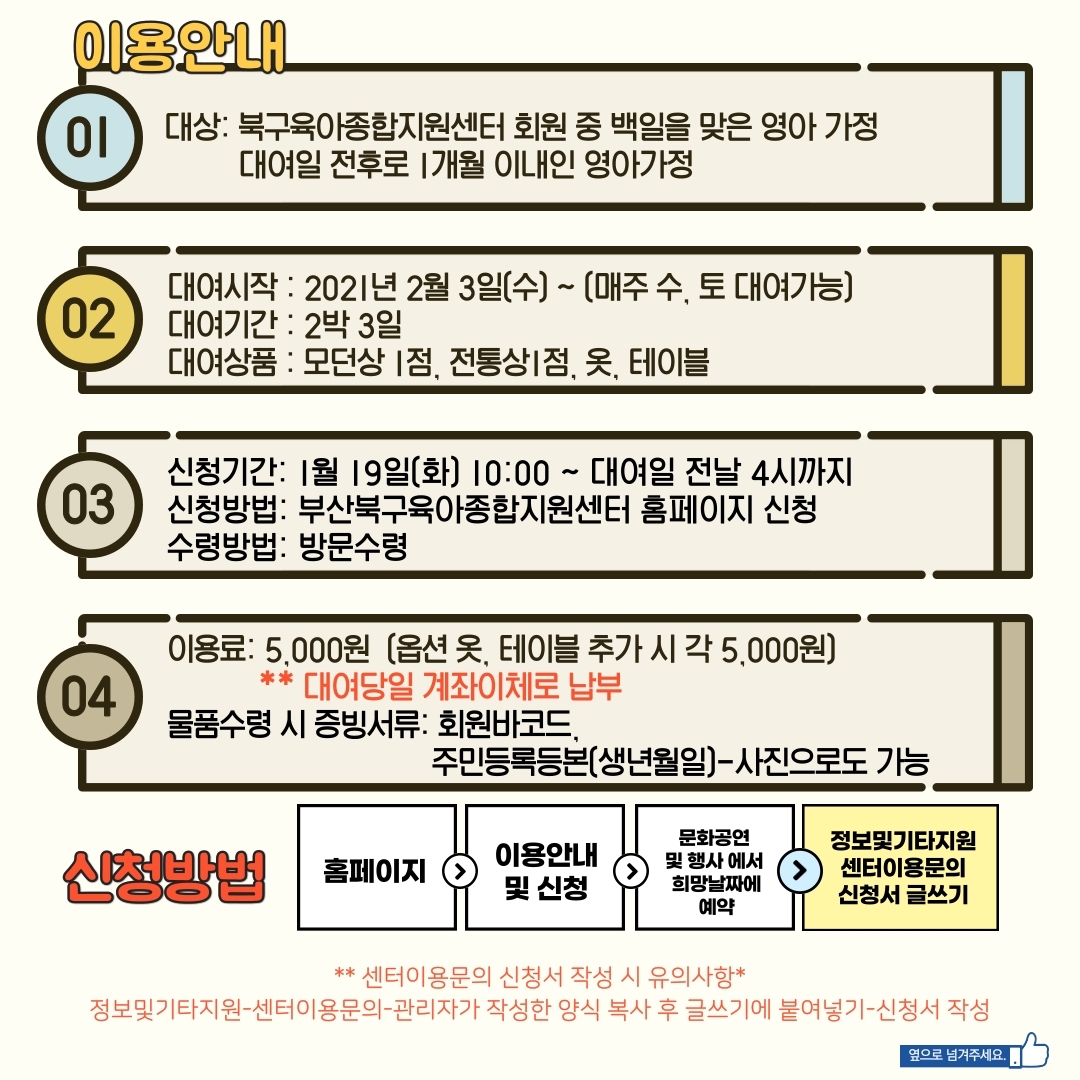 이용안내

01

대상: 북구육아종합지원센터 회원 중 백일을 맞은 영아 가정
대여일 전후로 1개월 이내인 영아가정

02

대여시작 : 2021년 2월 3일(수) ~ (매주 수, 토 대여가능)
대여기간 : 2박 3일
대여상품 : 모던상 1점, 전통상1점, 옷, 테이블

03

신청기간: 1월 19일(화) 10:00 ~ 대여일 전날 4시까지
신청방법: 부산북구육아종합지원센터 홈페이지 신청
수령방법: 방문수령

04

이용료: 5,000원 (옵션 옷, 테이블 추가 시 각 5,000원)
** 대여당일 계좌이체로 납부
물품수령 시 증빙서류: 회원바코드,
주민등록등본(생년월일)-사진으로도 가능

신청방법

홈페이지

이용안내 및 신청

문화공연 및 행사 에서 희망날짜에 예약

정보및기타지원 센터이용문의 신청서 글쓰기

** 센터이용문의 신청서 작성 시 유의사항*
정보및기타지원-센터이용문의-관리자가 작성한 양식 복사 후 글쓰기에 붙여넣기-신청서 작성

옆으로 넘겨주세요.